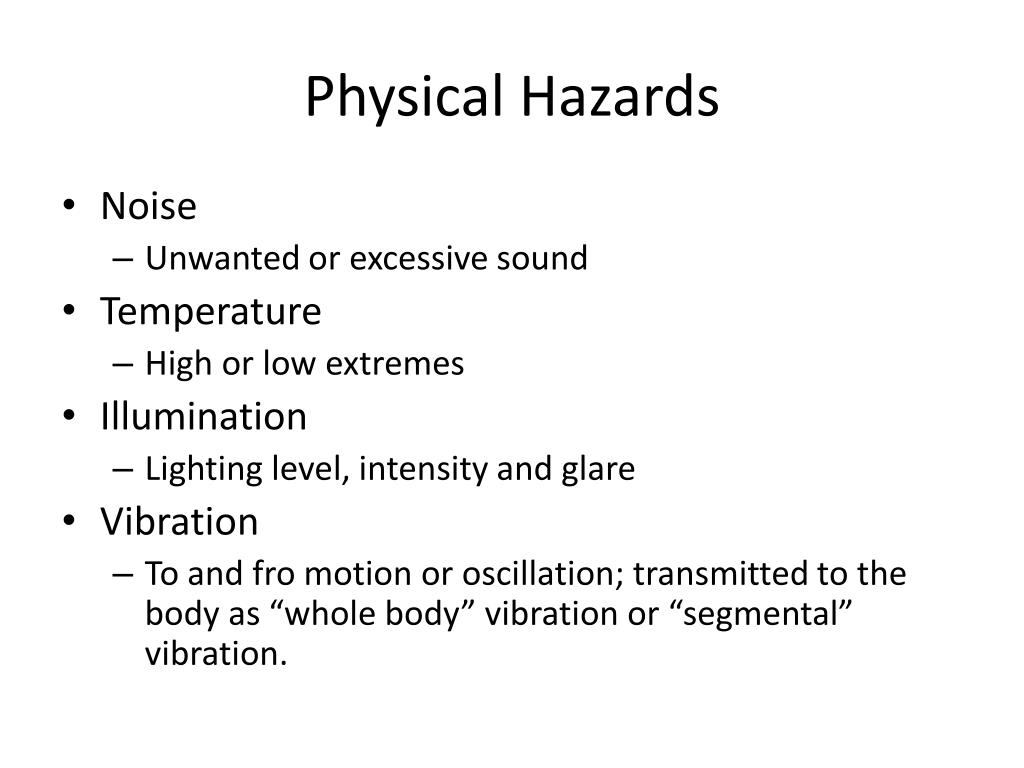 Physical Hazards

• Noise
– Unwanted or excessive sound
• Temperature
– High or low extremes
• Illumination
– Lighting level, intensity and glare
• Vibration
– To and fro motion or oscillation; transmitted to the body as “whole body” vibration or “segmental” vibration.